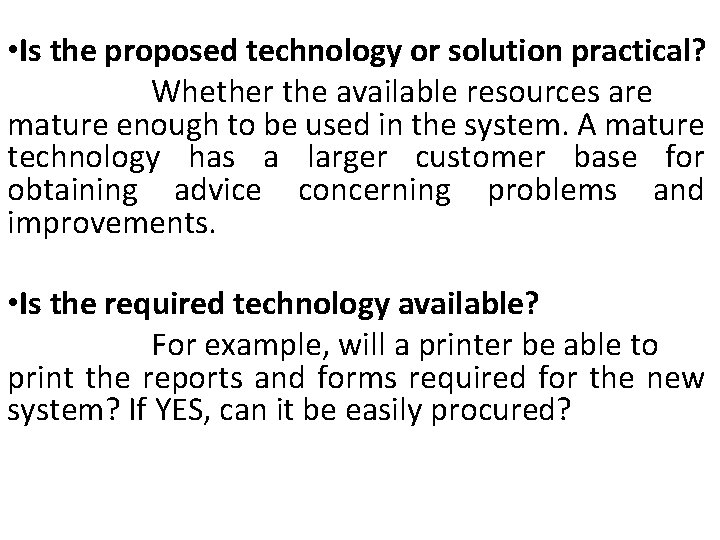 •Is the proposed technology or solution practical?

Whether the available resources are mature enough to be used in the system. A mature technology has a larger customer base for obtaining advice concerning problems and improvements.

•Is the required technology available?

For example, will a printer be able to print the reports and forms required for the new system? If YES, can it be easily procured?